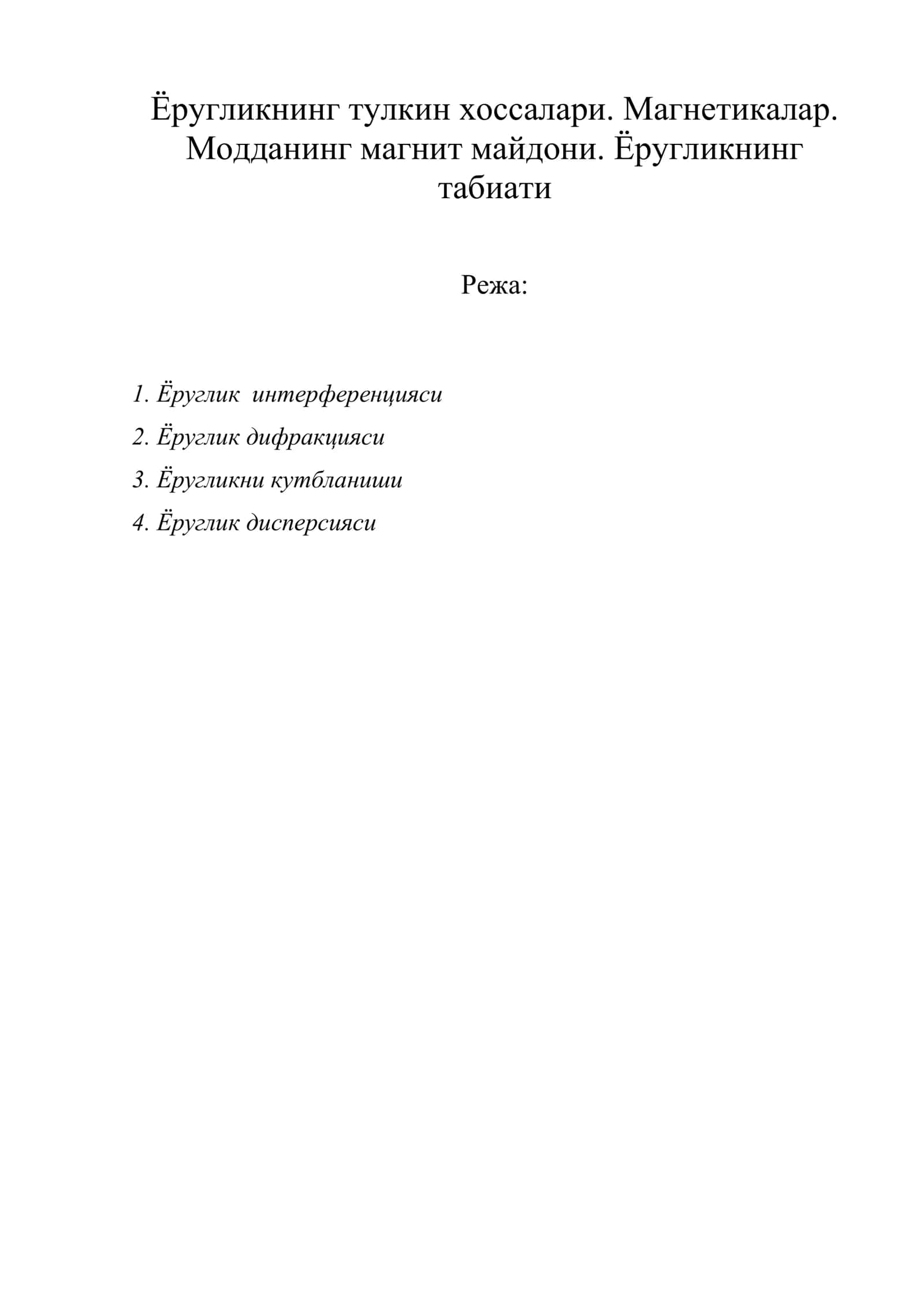 Ёругликнинг тулкин хоссалари. Магнетикалар. Модданинг магнит майдони. Ёругликнинг табиати

Режа:

1. Ёруглик интерференцияси
2. Ёруглик дифракцияси
3. Ёругликни кутбланиши
4. Ёруглик дисперсияси